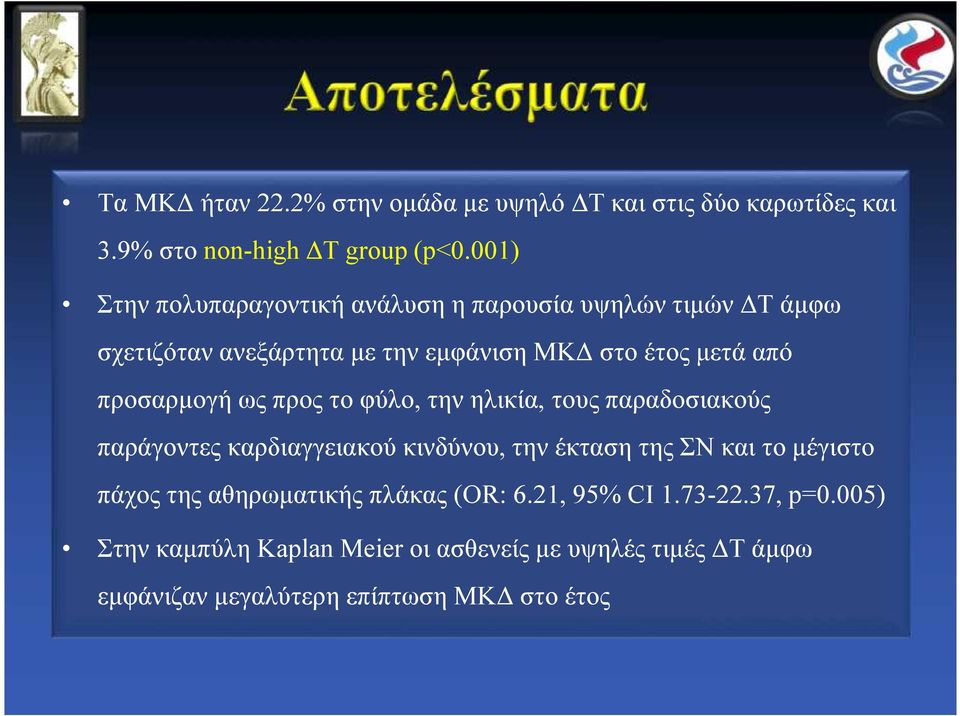 Αποτελέσματα

• Τα ΜΚΔ ήταν 22.2% στην ομάδα με υψηλό ΔΤ και στις δύο καρωτίδες και 3.9% στο non-high ΔΤ group (p<0.001)

• Στην πολυπαραγοντική ανάλυση η παρουσία υψηλών τιμών ΔΤ άμφω σχετιζόταν ανεξάρτητα με την εμφάνιση ΜΚΔ στο έτος μετά από προσαρμογή ως προς το φύλο, την ηλικία, τους παραδοσιακούς παράγοντες καρδιαγγειακού κινδύνου, την έκταση της ΣΝ και το μέγιστο πάχος της αθηρωματικής πλάκας (OR: 6.21, 95% CI 1.73-22.37, p=0.005)

• Στην καμπύλη Kaplan Meier οι ασθενείς με υψηλές τιμές ΔΤ άμφω εμφάνιζαν μεγαλύτερη επίπτωση ΜΚΔ στο έτος